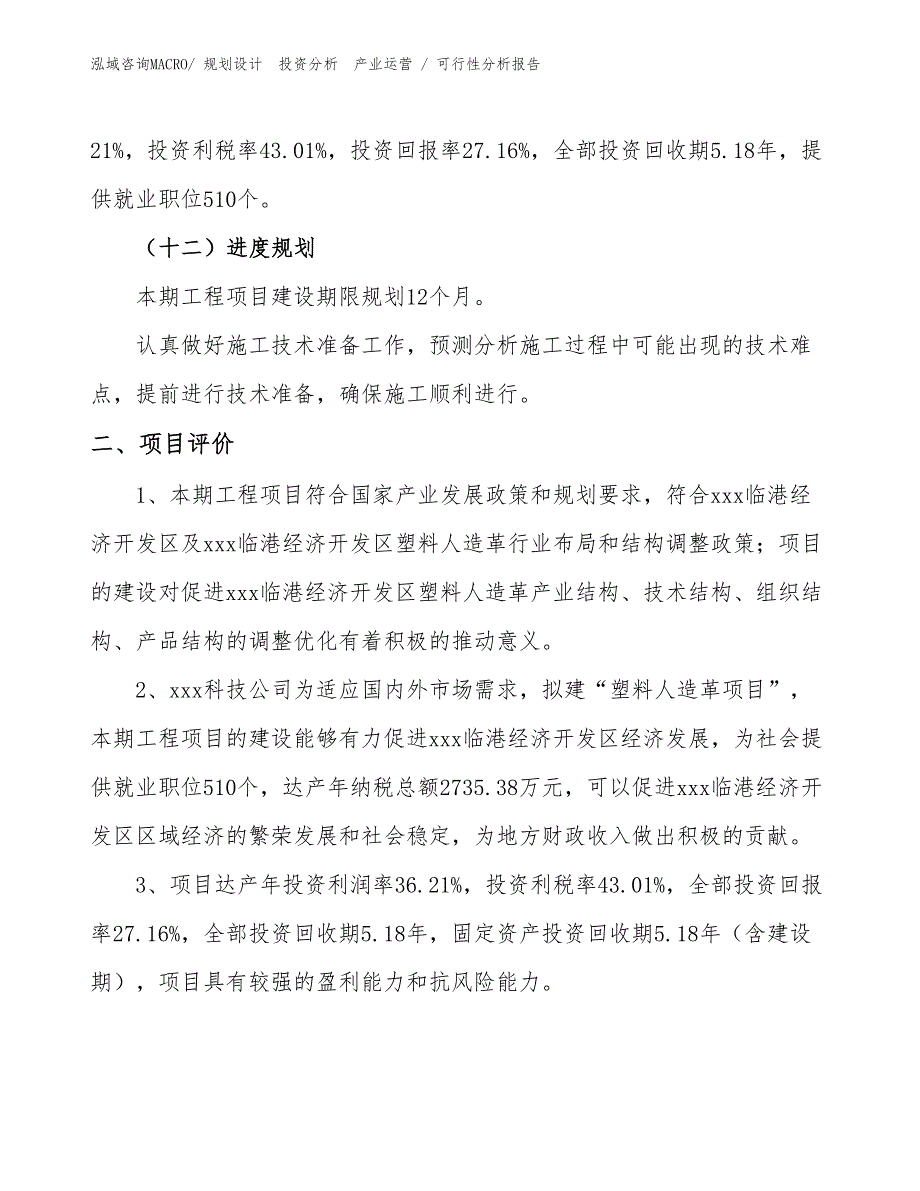 泓域咨询MACRO/ 规划设计 投资分析 产业运营 / 可行性分析报告

21%，投资利税率43.01%，投资回报率27.16%，全部投资回收期5.18年，提供就业职位510个。

（十二）进度规划

本期工程项目建设期限规划12个月。

认真做好施工技术准备工作，预测分析施工过程中可能出现的技术难点，提前进行技术准备，确保施工顺利进行。

二、项目评价

1、本期工程项目符合国家产业发展政策和规划要求，符合xxx临港经济开发区及xxx临港经济开发区塑料人造革行业布局和结构调整政策；项目的建设对促进xxx临港经济开发区塑料人造革产业结构、技术结构、组织结构、产品结构的调整优化有着积极的推动意义。

2、xxx科技公司为适应国内外市场需求，拟建“塑料人造革项目”，本期工程项目的建设能够有力促进xxx临港经济开发区经济发展，为社会提供就业职位510个，达产年纳税总额2735.38万元，可以促进xxx临港经济开发区区域经济的繁荣发展和社会稳定，为地方财政收入做出积极的贡献。

3、项目达产年投资利润率36.21%，投资利税率43.01%，全部投资回报率27.16%，全部投资回收期5.18年，固定资产投资回收期5.18年（含建设期），项目具有较强的盈利能力和抗风险能力。